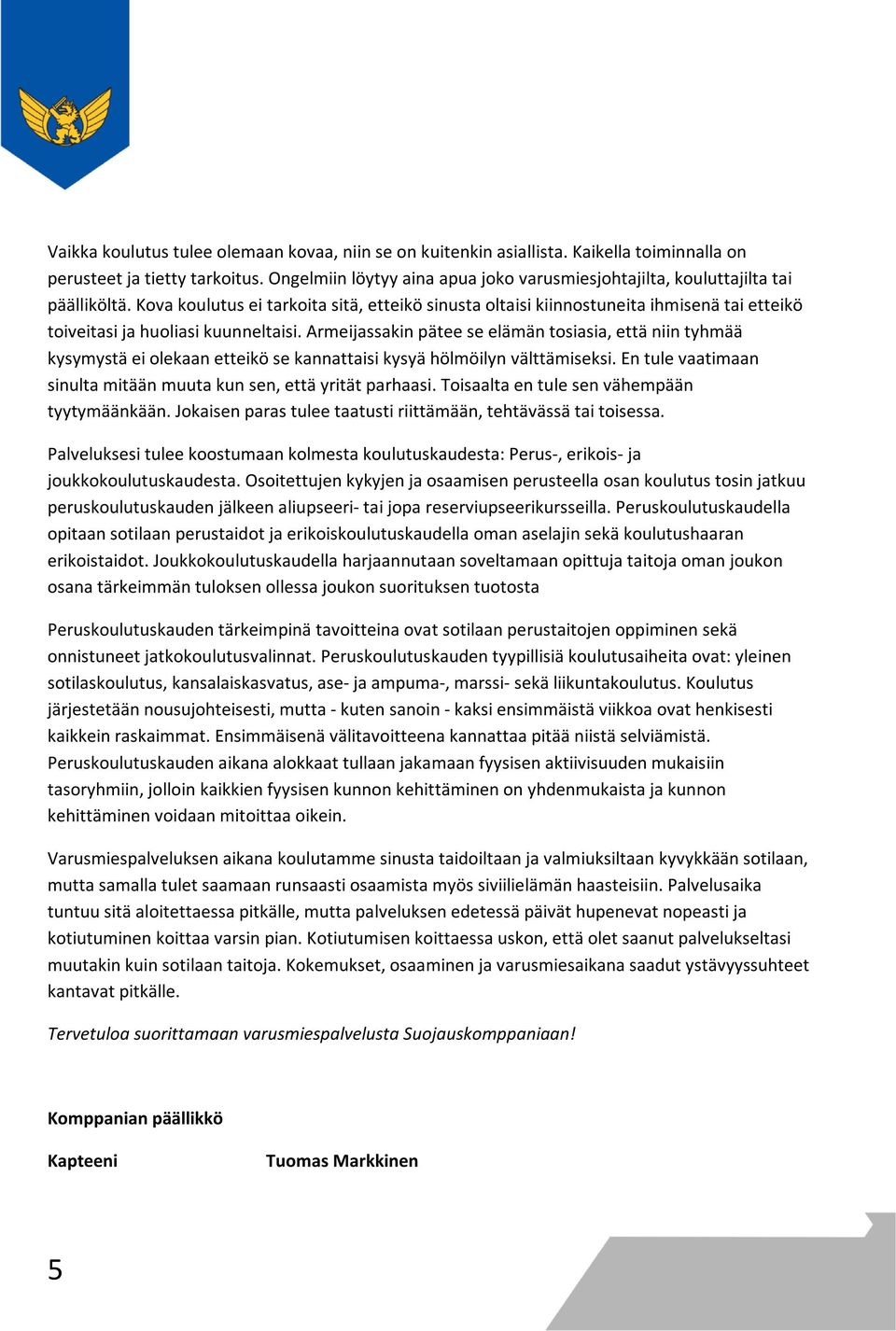 Vaikka koulutus tulee olemaan kovaa, niin se on kuitenkin asiallista. Kaikella toiminnalla on perusteet ja tietty tarkoitus. Ongelmiin löytyy aina apua joko varusmiesjohtajilta, kouluttajilta tai päälliköltä. Kova koulutus ei tarkoita sitä, etteikö sinusta oltaisi kiinnostuneita ihmisenä tai etteikö toiveitasi ja huoliasi kuunneltaisi. Armeijassakin pätee se elämän tosiasia, että niin tyhmää kysymystä ei olekaan etteikö se kannattaisi kysyä hölmöilyn välttämiseksi. En tule vaatimaan sinulta mitään muuta kun sen, että yrität parhaasi. Toisaalta en tule sen vähempään tyytymäänkään. Jokaisen paras tulee taatusti riittämään, tehtävässä tai toisessa.

Palveluksesi tulee koostumaan kolmesta koulutuskaudesta: Perus-, erikois- ja joukkokoulutuskaudesta. Osoitettujen kykyjen ja osaamisen perusteella osan koulutus tosin jatkuu peruskoulutuskauden jälkeen aliupseeri- tai jopa reserviupseerikursseilla. Peruskoulutuskaudella opitaan sotilaan perustaidot ja erikoiskoulutuskaudella oman aselajin sekä koulutushaaran erikoistaidot. Joukkokoulutuskaudella harjaannutaan soveltamaan opittuja taitoja oman joukon osana tärkeimmän tuloksen ollessa joukon suorituksen tuotosta

Peruskoulutuskauden tärkeimpinä tavoitteina ovat sotilaan perustaitojen oppiminen sekä onnistuneet jatkokoulutusvalinnat. Peruskoulutuskauden tyypillisiä koulutusaiheita ovat: yleinen sotilaskoulutus, kansalaiskasvatus, ase- ja ampuma-, marssi- sekä liikuntakoulutus. Koulutus järjestetään nousujohteisesti, mutta - kuten sanoin - kaksi ensimmäistä viikkoa ovat henkisesti kaikkein raskaimmat. Ensimmäisenä välitavoitteena kannattaa pitää niistä selviämistä. Peruskoulutuskauden aikana alokkaat tullaan jakamaan fyysisen aktiivisuuden mukaisiin tasoryhmiin, jolloin kaikkien fyysisen kunnon kehittäminen on yhdenmukaista ja kunnon kehittäminen voidaan mitoittaa oikein.

Varusmiespalveluksen aikana koulutamme sinusta taidoiltaan ja valmiuksiltaan kyvykkään sotilaan, mutta samalla tulet saamaan runsaasti osaamista myös siviilielämän haasteisiin. Palvelusaika tuntuu sitä aloitettaessa pitkälle, mutta palveluksen edetessä päivät hupenevat nopeasti ja kotiutuminen koittaa varsin pian. Kotiutumisen koittaessa uskon, että olet saanut palvelukseltasi muutakin kuin sotilaan taitoja. Kokemukset, osaaminen ja varusmiesaikana saadut ystävyyssuhteet kantavat pitkälle.

Tervetuloa suorittamaan varusmiespalvelusta Suojauskomppaniaan!

Komppanian päällikkö

Kapteeni Tuomas Markkinen

5